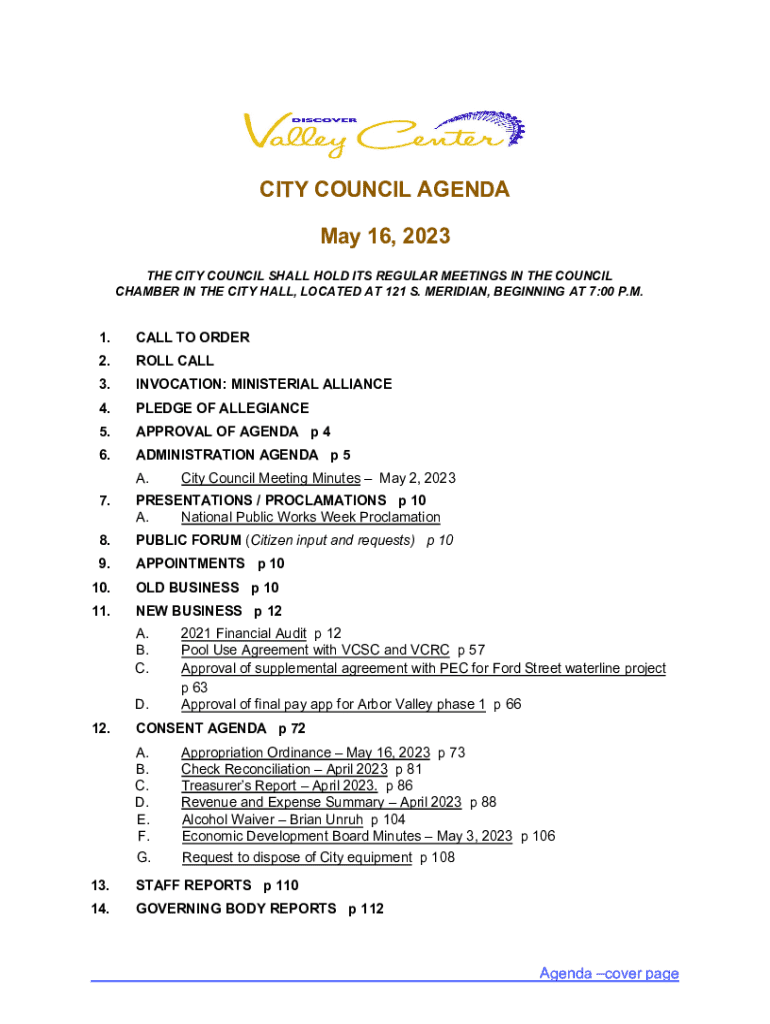 DISCOVER
Valley Center

CITY COUNCIL AGENDA

May 16, 2023

THE CITY COUNCIL SHALL HOLD ITS REGULAR MEETINGS IN THE COUNCIL CHAMBER IN THE CITY HALL, LOCATED AT 121 S. MERIDIAN, BEGINNING AT 7:00 P.M.

1. CALL TO ORDER
2. ROLL CALL
3. INVOCATION: MINISTERIAL ALLIANCE
4. PLEDGE OF ALLEGIANCE
5. APPROVAL OF AGENDA p 4
6. ADMINISTRATION AGENDA p 5
A. City Council Meeting Minutes – May 2, 2023
7. PRESENTATIONS / PROCLAMATIONS p 10
A. National Public Works Week Proclamation
8. PUBLIC FORUM (Citizen input and requests) p 10
9. APPOINTMENTS p 10
10. OLD BUSINESS p 10
11. NEW BUSINESS p 12
A. 2021 Financial Audit p 12
B. Pool Use Agreement with VCSC and VCRC p 57
C. Approval of supplemental agreement with PEC for Ford Street waterline project p 63
D. Approval of final pay app for Arbor Valley phase 1 p 66
12. CONSENT AGENDA p 72
A. Appropriation Ordinance – May 16, 2023 p 73
B. Check Reconciliation – April 2023 p 81
C. Treasurer's Report – April 2023. p 86
D. Revenue and Expense Summary – April 2023 p 88
E. Alcohol Waiver – Brian Unruh p 104
F. Economic Development Board Minutes – May 3, 2023 p 106
G. Request to dispose of City equipment p 108
13. STAFF REPORTS p 110
14. GOVERNING BODY REPORTS p 112

Agenda –cover page